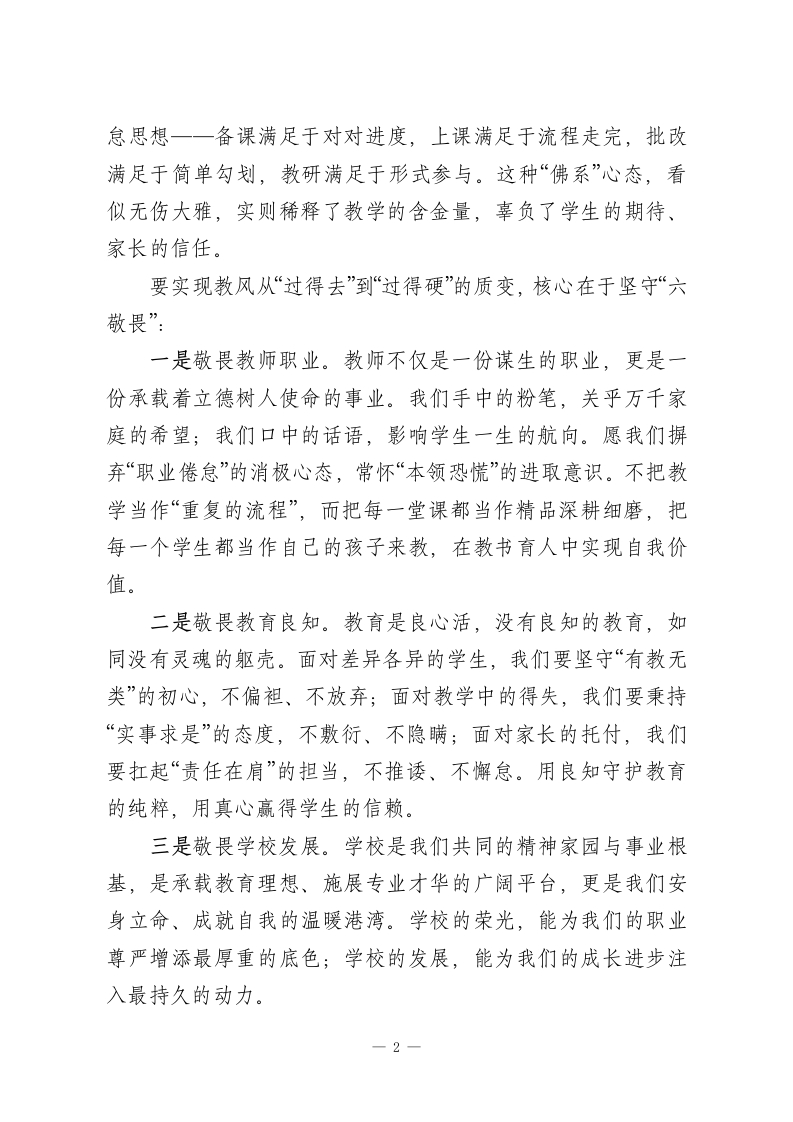 怠思想——备课满足于对对进度，上课满足于流程走完，批改满足于简单勾划，教研满足于形式参与。这种“佛系”心态，看似无伤大雅，实则稀释了教学的含金量，辜负了学生的期待、家长的信任。

要实现教风从“过得去”到“过得硬”的质变，核心在于坚守“六敬畏”：

一是敬畏教师职业。教师不仅是一份谋生的职业，更是一份承载着立德树人使命的事业。我们手中的粉笔，关乎万千家庭的希望；我们口中的话语，影响学生一生的航向。愿我们摒弃“职业倦怠”的消极心态，常怀“本领恐慌”的进取意识。不把教学当作“重复的流程”，而把每一堂课都当作精品深耕细磨，把每一个学生都当作自己的孩子来教，在教书育人中实现自我价值。

二是敬畏教育良知。教育是良心活，没有良知的教育，如同没有灵魂的躯壳。面对差异各异的学生，我们要坚守“有教无类”的初心，不偏袒、不放弃；面对教学中的得失，我们要秉持“实事求是”的态度，不敷衍、不隐瞒；面对家长的托付，我们要扛起“责任在肩”的担当，不推诿、不懈怠。用良知守护教育的纯粹，用真心赢得学生的信赖。

三是敬畏学校发展。学校是我们共同的精神家园与事业根基，是承载教育理想、施展专业才华的广阔平台，更是我们安身立命、成就自我的温暖港湾。学校的荣光，能为我们的职业尊严增添最厚重的底色；学校的发展，能为我们的成长进步注入最持久的动力。

— 2 —